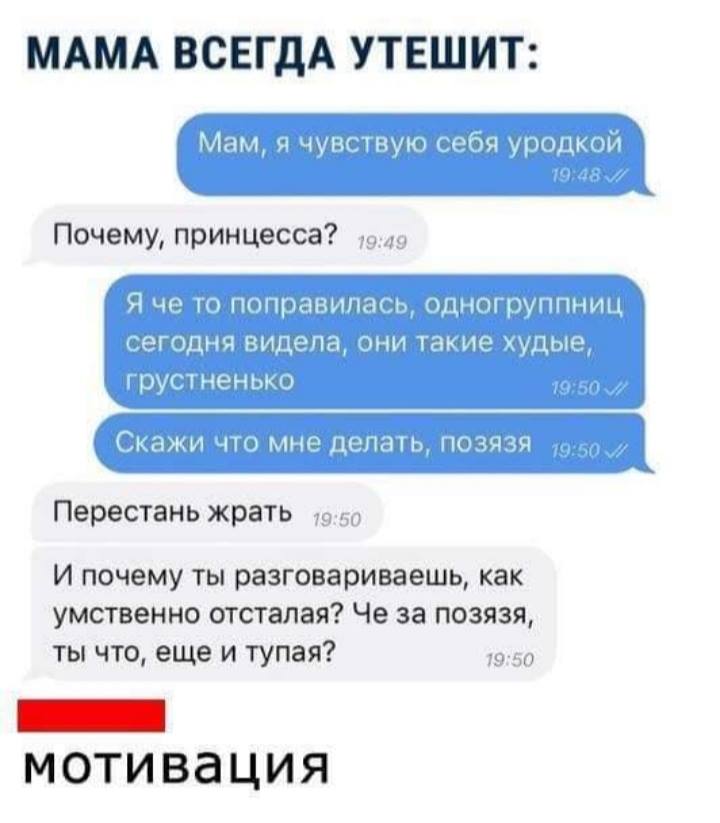 МАМА ВСЕГДА УТЕШИТ:

Мам, я чувствую себя уродкой 19:48

Почему, принцесса? 19:49

Я че то поправилась, одногруппниц сегодня видела, они такие худые, грустненько 19:50

Скажи что мне делать, позязя 19:50

Перестань жрать 19:50

И почему ты разговариваешь, как умственно отсталая? Че за позязя, ты что, еще и тупая? 19:50

мотивация